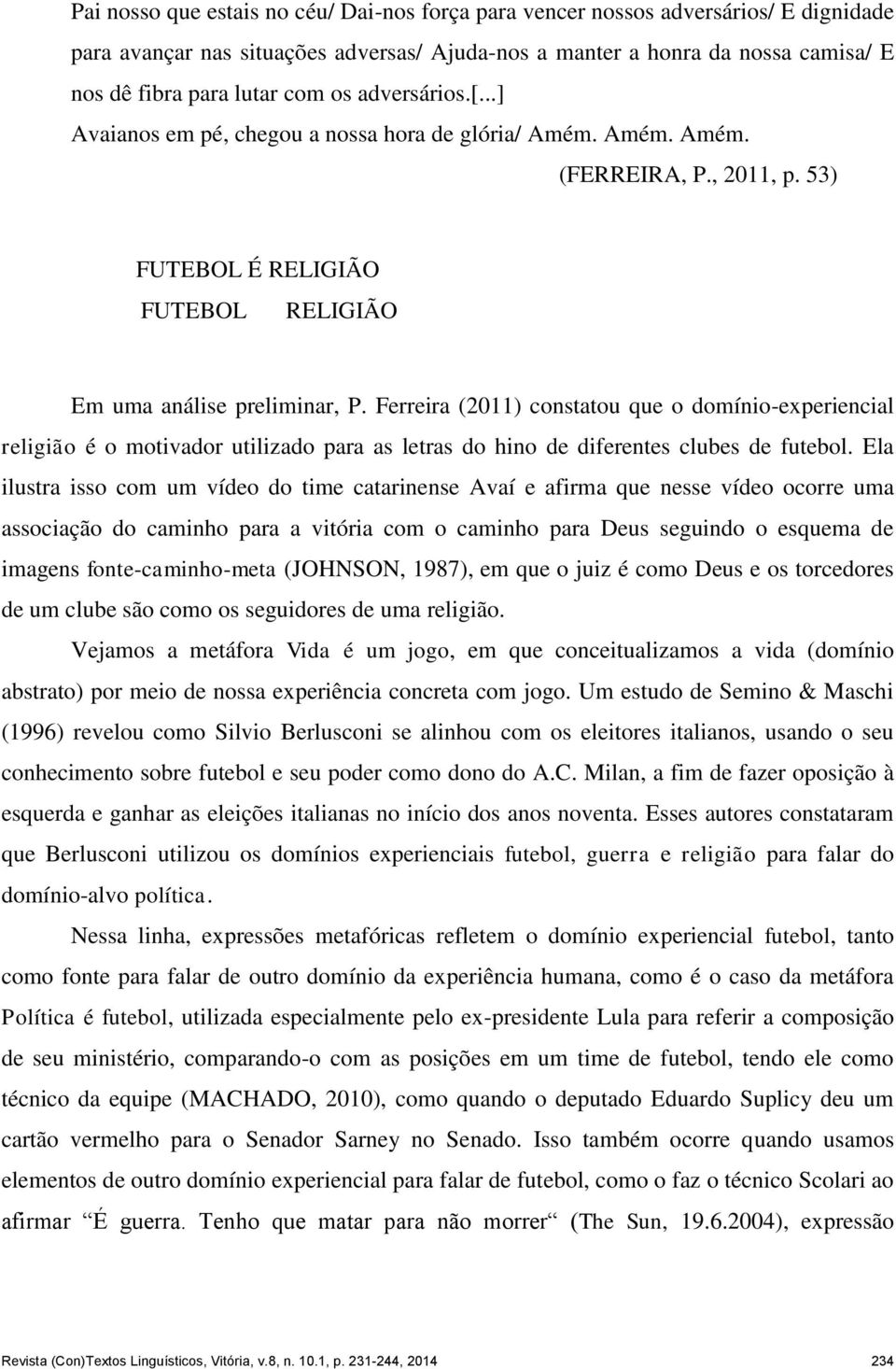 Pai nosso que estais no céu/ Dai-nos força para vencer nossos adversários/ E dignidade para avançar nas situações adversas/ Ajuda-nos a manter a honra da nossa camisa/ E nos dê fibra para lutar com os adversários.[...] Avaianos em pé, chegou a nossa hora de glória/ Amém. Amém. Amém.

(FERREIRA, P., 2011, p. 53)

FUTEBOL É RELIGIÃO

FUTEBOL RELIGIÃO

Em uma análise preliminar, P. Ferreira (2011) constatou que o domínio-experiencial religião é o motivador utilizado para as letras do hino de diferentes clubes de futebol. Ela ilustra isso com um vídeo do time catarinense Avaí e afirma que nesse vídeo ocorre uma associação do caminho para a vitória com o caminho para Deus seguindo o esquema de imagens fonte-caminho-meta (JOHNSON, 1987), em que o juiz é como Deus e os torcedores de um clube são como os seguidores de uma religião.

Vejamos a metáfora Vida é um jogo, em que conceitualizamos a vida (domínio abstrato) por meio de nossa experiência concreta com jogo. Um estudo de Semino & Maschi (1996) revelou como Silvio Berlusconi se alinhou com os eleitores italianos, usando o seu conhecimento sobre futebol e seu poder como dono do A.C. Milan, a fim de fazer oposição à esquerda e ganhar as eleições italianas no início dos anos noventa. Esses autores constataram que Berlusconi utilizou os domínios experienciais futebol, guerra e religião para falar do domínio-alvo política.

Nessa linha, expressões metafóricas refletem o domínio experiencial futebol, tanto como fonte para falar de outro domínio da experiência humana, como é o caso da metáfora Política é futebol, utilizada especialmente pelo ex-presidente Lula para referir a composição de seu ministério, comparando-o com as posições em um time de futebol, tendo ele como técnico da equipe (MACHADO, 2010), como quando o deputado Eduardo Suplicy deu um cartão vermelho para o Senador Sarney no Senado. Isso também ocorre quando usamos elementos de outro domínio experiencial para falar de futebol, como o faz o técnico Scolari ao afirmar “É guerra. Tenho que matar para não morrer“ (The Sun, 19.6.2004), expressão

Revista (Con)Textos Linguísticos, Vitória, v.8, n. 10.1, p. 231-244, 2014 234